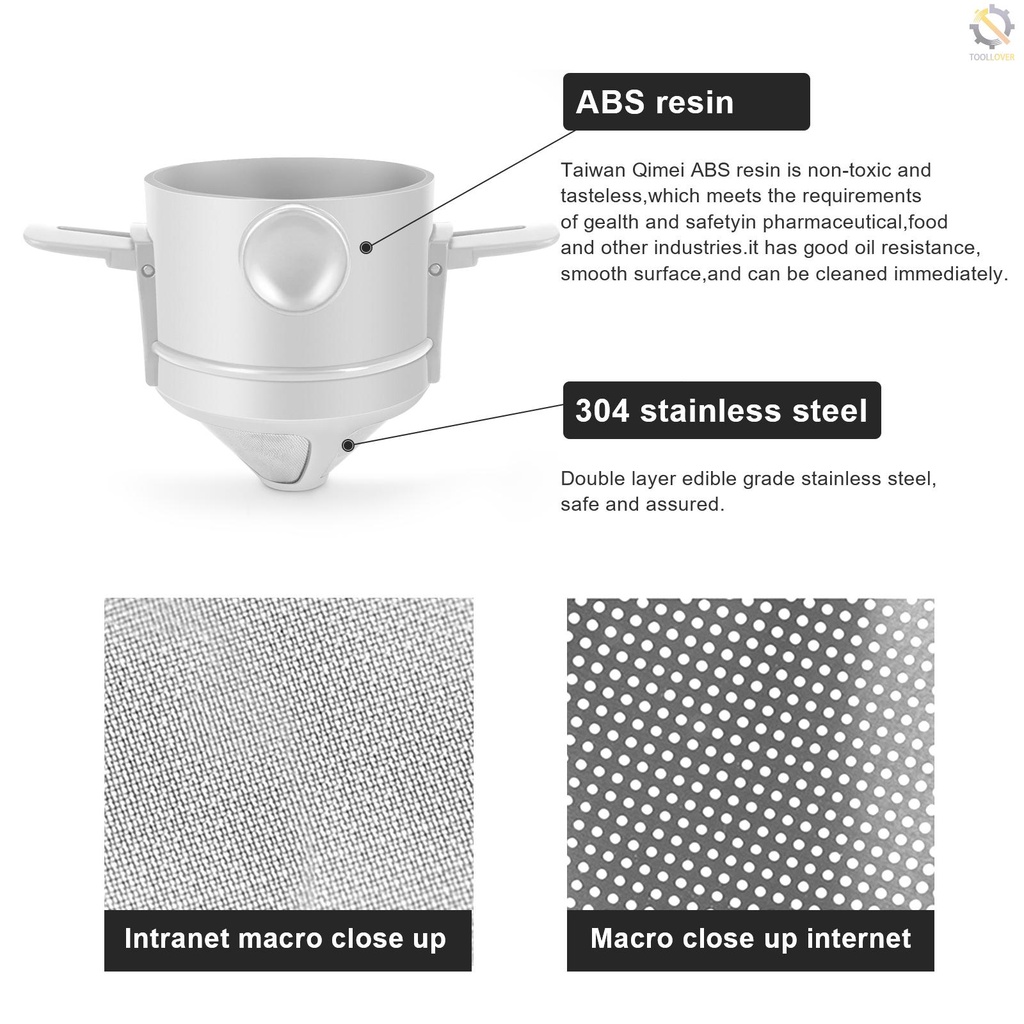 ABS resin

Taiwan Qimei ABS resin is non-toxic and tasteless,which meets the requirements of gealth and safetyin pharmaceutical,food and other industries.it has good oil resistance, smooth surface,and can be cleaned immediately.

304 stainless steel

Double layer edible grade stainless steel, safe and assured.

Intranet macro close up

Macro close up internet

TOOLLOVER